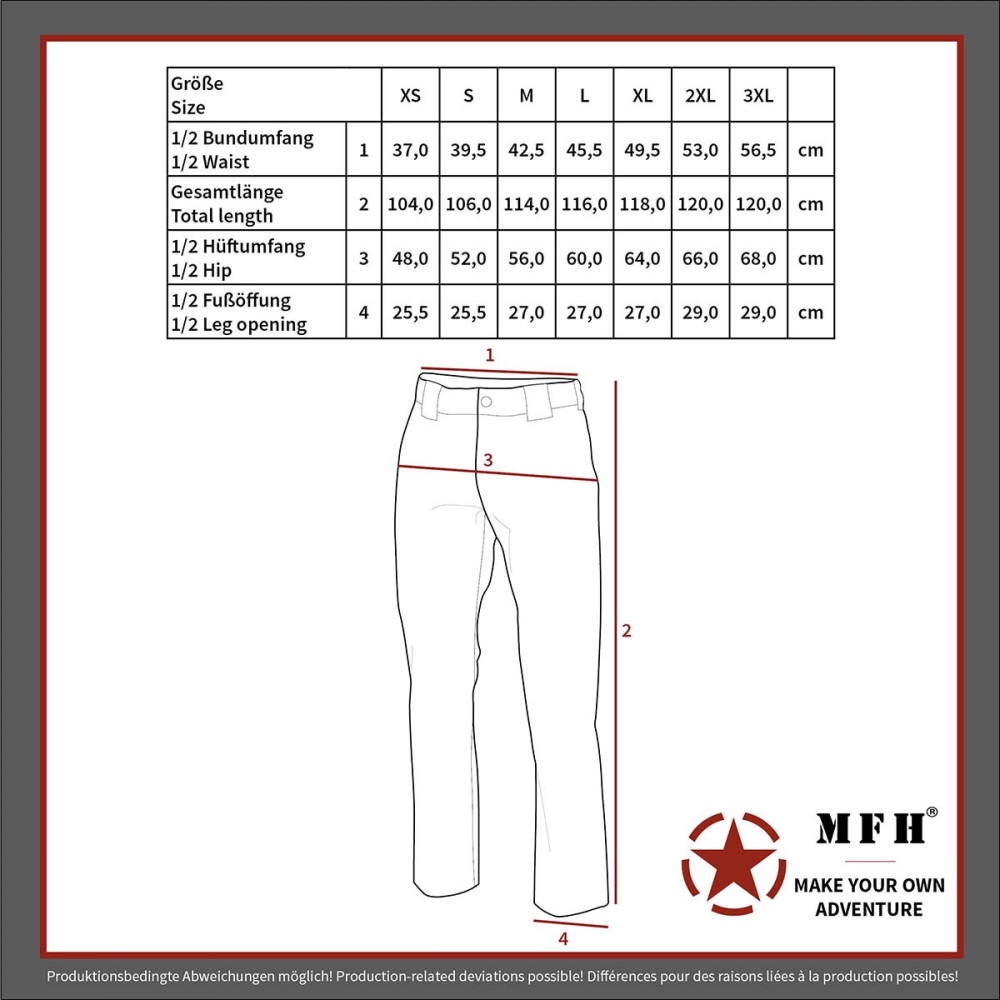 | Größe Size | | XS | S | M | L | XL | 2XL | 3XL | |
|---|---|---|---|---|---|---|---|---|---|
| 1/2 Bundumfang 1/2 Waist | 1 | 37,0 | 39,5 | 42,5 | 45,5 | 49,5 | 53,0 | 56,5 | cm |
| Gesamtlänge Total length | 2 | 104,0 | 106,0 | 114,0 | 116,0 | 118,0 | 120,0 | 120,0 | cm |
| 1/2 Hüftumfang 1/2 Hip | 3 | 48,0 | 52,0 | 56,0 | 60,0 | 64,0 | 66,0 | 68,0 | cm |
| 1/2 Fußöffung 1/2 Leg opening | 4 | 25,5 | 25,5 | 27,0 | 27,0 | 27,0 | 29,0 | 29,0 | cm |

1

3

2

4

MFH®

MAKE YOUR OWN ADVENTURE

Produktionsbedingte Abweichungen möglich! Production-related deviations possible! Différences pour des raisons liées à la production possibles!